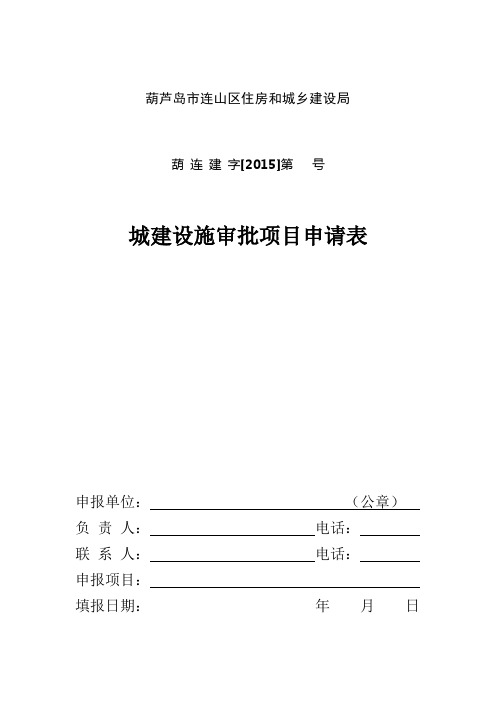 葫芦岛市连山区住房和城乡建设局

葫 连 建 字[2015]第　号

城建设施审批项目申请表

申报单位：　　　　（公章）

负 责 人：　　　　电话：

联 系 人：　　　　电话：

申报项目：

填报日期：　　　　年　　月　　日